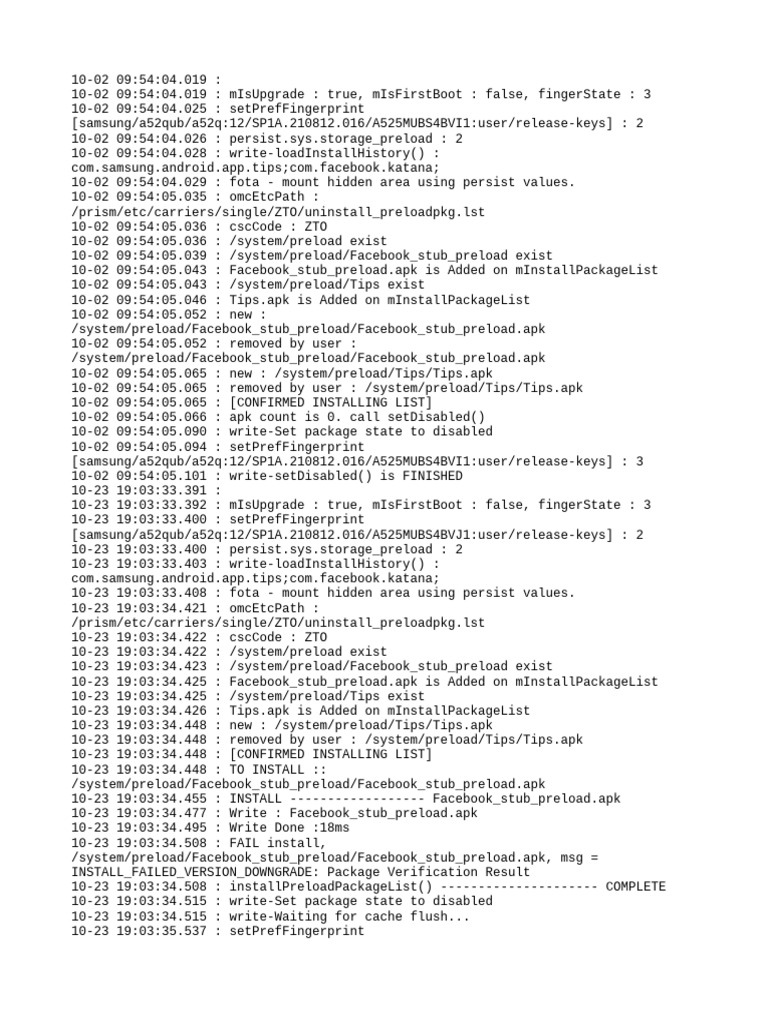 10-02 09:54:04.019 :
10-02 09:54:04.019 : mIsUpgrade : true, mIsFirstBoot : false, fingerState : 3
10-02 09:54:04.025 : setPrefFingerprint
[samsung/a52qub/a52q:12/SP1A.210812.016/A525MUBS4BVI1:user/release-keys] : 2
10-02 09:54:04.026 : persist.sys.storage_preload : 2
10-02 09:54:04.028 : write-loadInstallHistory() :
com.samsung.android.app.tips;com.facebook.katana;
10-02 09:54:04.029 : fota - mount hidden area using persist values.
10-02 09:54:05.035 : omcEtcPath :
/prism/etc/carriers/single/ZTO/uninstall_preloadpkg.lst
10-02 09:54:05.036 : cscCode : ZTO
10-02 09:54:05.036 : /system/preload exist
10-02 09:54:05.039 : /system/preload/Facebook_stub_preload exist
10-02 09:54:05.043 : Facebook_stub_preload.apk is Added on mInstallPackageList
10-02 09:54:05.043 : /system/preload/Tips exist
10-02 09:54:05.046 : Tips.apk is Added on mInstallPackageList
10-02 09:54:05.052 : new :
/system/preload/Facebook_stub_preload/Facebook_stub_preload.apk
10-02 09:54:05.052 : removed by user :
/system/preload/Facebook_stub_preload/Facebook_stub_preload.apk
10-02 09:54:05.065 : new : /system/preload/Tips/Tips.apk
10-02 09:54:05.065 : removed by user : /system/preload/Tips/Tips.apk
10-02 09:54:05.065 : [CONFIRMED INSTALLING LIST]
10-02 09:54:05.066 : apk count is 0. call setDisabled()
10-02 09:54:05.090 : write-Set package state to disabled
10-02 09:54:05.094 : setPrefFingerprint
[samsung/a52qub/a52q:12/SP1A.210812.016/A525MUBS4BVI1:user/release-keys] : 3
10-02 09:54:05.101 : write-setDisabled() is FINISHED
10-23 19:03:33.391 :
10-23 19:03:33.392 : mIsUpgrade : true, mIsFirstBoot : false, fingerState : 3
10-23 19:03:33.400 : setPrefFingerprint
[samsung/a52qub/a52q:12/SP1A.210812.016/A525MUBS4BVJ1:user/release-keys] : 2
10-23 19:03:33.400 : persist.sys.storage_preload : 2
10-23 19:03:33.403 : write-loadInstallHistory() :
com.samsung.android.app.tips;com.facebook.katana;
10-23 19:03:33.408 : fota - mount hidden area using persist values.
10-23 19:03:34.421 : omcEtcPath :
/prism/etc/carriers/single/ZTO/uninstall_preloadpkg.lst
10-23 19:03:34.422 : cscCode : ZTO
10-23 19:03:34.422 : /system/preload exist
10-23 19:03:34.423 : /system/preload/Facebook_stub_preload exist
10-23 19:03:34.425 : Facebook_stub_preload.apk is Added on mInstallPackageList
10-23 19:03:34.425 : /system/preload/Tips exist
10-23 19:03:34.426 : Tips.apk is Added on mInstallPackageList
10-23 19:03:34.448 : new : /system/preload/Tips/Tips.apk
10-23 19:03:34.448 : removed by user : /system/preload/Tips/Tips.apk
10-23 19:03:34.448 : [CONFIRMED INSTALLING LIST]
10-23 19:03:34.448 : TO INSTALL ::
/system/preload/Facebook_stub_preload/Facebook_stub_preload.apk
10-23 19:03:34.455 : INSTALL ------------------ Facebook_stub_preload.apk
10-23 19:03:34.477 : Write : Facebook_stub_preload.apk
10-23 19:03:34.495 : Write Done :18ms
10-23 19:03:34.508 : FAIL install,
/system/preload/Facebook_stub_preload/Facebook_stub_preload.apk, msg =
INSTALL_FAILED_VERSION_DOWNGRADE: Package Verification Result
10-23 19:03:34.508 : installPreloadPackageList() --------------------- COMPLETE
10-23 19:03:34.515 : write-Set package state to disabled
10-23 19:03:34.515 : write-Waiting for cache flush...
10-23 19:03:35.537 : setPrefFingerprint